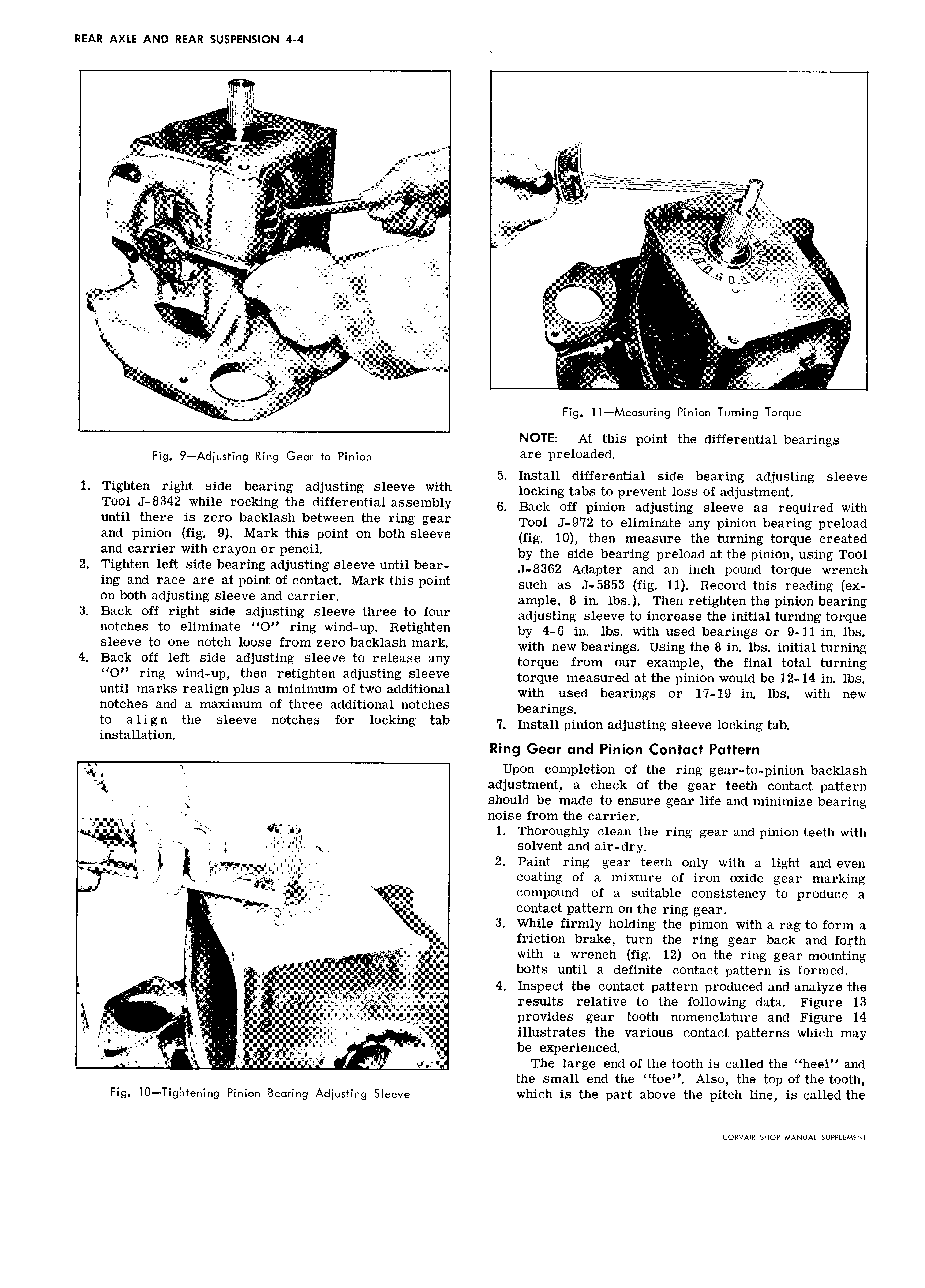 REAR AXLE AND REAR SUSPENSION 4-4

Fig. 9—Adjusting Ring Gear to Pinion

1. Tighten right side bearing adjusting sleeve with Tool J-8342 while rocking the differential assembly until there is zero backlash between the ring gear and pinion (fig. 9). Mark this point on both sleeve and carrier with crayon or pencil.
2. Tighten left side bearing adjusting sleeve until bearing and race are at point of contact. Mark this point on both adjusting sleeve and carrier.
3. Back off right side adjusting sleeve three to four notches to eliminate "O" ring wind-up. Retighten sleeve to one notch loose from zero backlash mark.
4. Back off left side adjusting sleeve to release any "O" ring wind-up, then retighten adjusting sleeve until marks realign plus a minimum of two additional notches and a maximum of three additional notches to align the sleeve notches for locking tab installation.

Fig. 10—Tightening Pinion Bearing Adjusting Sleeve

Fig. 11—Measuring Pinion Turning Torque

NOTE: At this point the differential bearings are preloaded.

5. Install differential side bearing adjusting sleeve locking tabs to prevent loss of adjustment.
6. Back off pinion adjusting sleeve as required with Tool J-972 to eliminate any pinion bearing preload (fig. 10), then measure the turning torque created by the side bearing preload at the pinion, using Tool J-8362 Adapter and an inch pound torque wrench such as J-5853 (fig. 11). Record this reading (example, 8 in. lbs.). Then retighten the pinion bearing adjusting sleeve to increase the initial turning torque by 4-6 in. lbs. with used bearings or 9-11 in. lbs. with new bearings. Using the 8 in. lbs. initial turning torque from our example, the final total turning torque measured at the pinion would be 12-14 in. lbs. with used bearings or 17-19 in. lbs. with new bearings.
7. Install pinion adjusting sleeve locking tab.

Ring Gear and Pinion Contact Pattern

Upon completion of the ring gear-to-pinion backlash adjustment, a check of the gear teeth contact pattern should be made to ensure gear life and minimize bearing noise from the carrier.

1. Thoroughly clean the ring gear and pinion teeth with solvent and air-dry.
2. Paint ring gear teeth only with a light and even coating of a mixture of iron oxide gear marking compound of a suitable consistency to produce a contact pattern on the ring gear.
3. While firmly holding the pinion with a rag to form a friction brake, turn the ring gear back and forth with a wrench (fig. 12) on the ring gear mounting bolts until a definite contact pattern is formed.
4. Inspect the contact pattern produced and analyze the results relative to the following data. Figure 13 provides gear tooth nomenclature and Figure 14 illustrates the various contact patterns which may be experienced.

The large end of the tooth is called the "heel" and the small end the "toe". Also, the top of the tooth, which is the part above the pitch line, is called the

CORVAIR SHOP MANUAL SUPPLEMENT